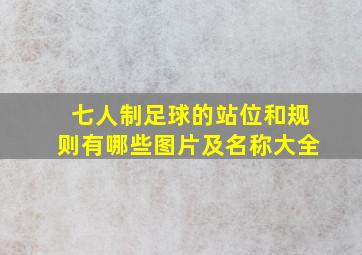 七人制足球的站位和规则有哪些图片及名称大全